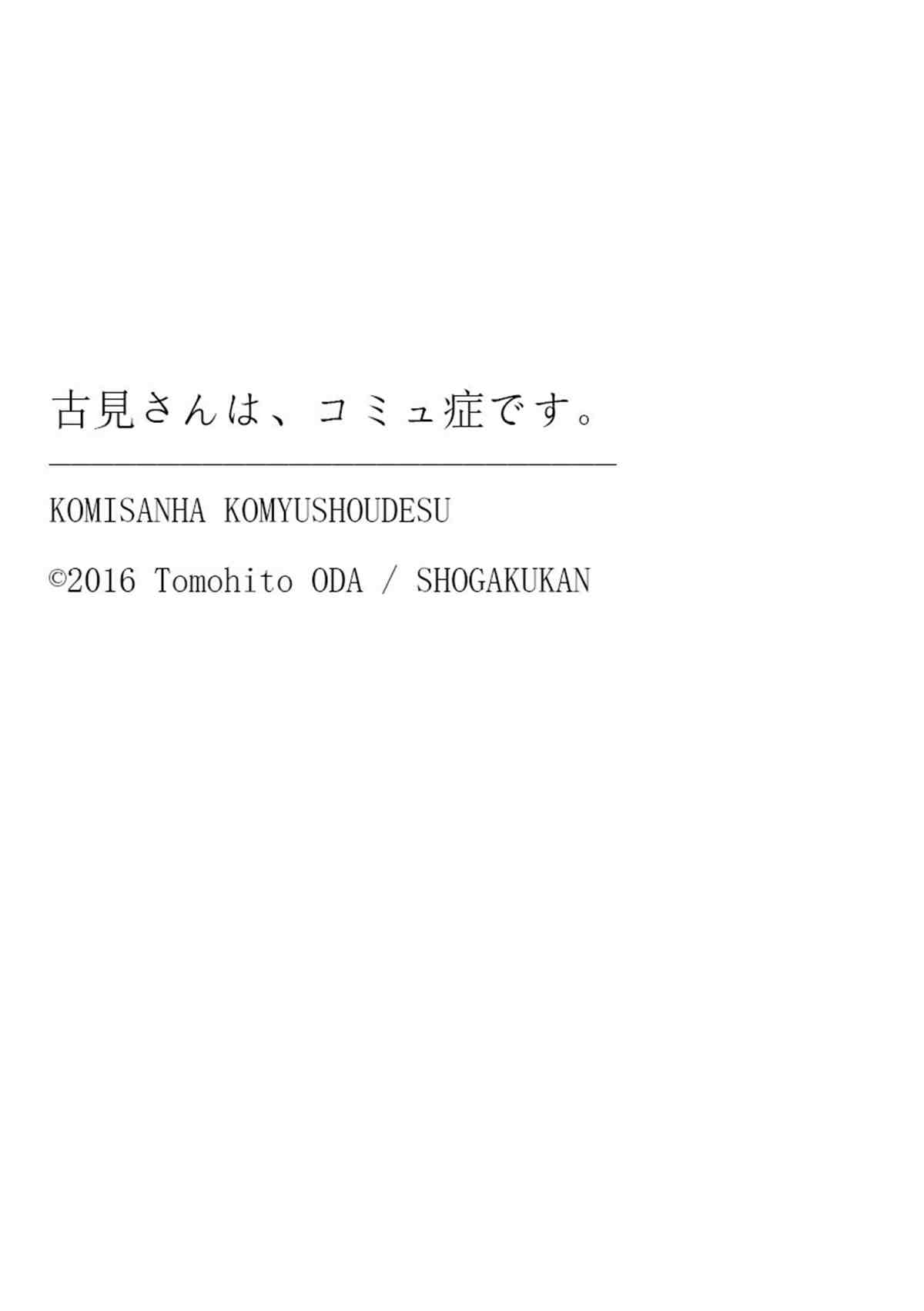 古見さんは、コミュ症です。

KOMISANHA KOMYUSHOUDESU

©2016 Tomohito ODA / SHOGAKUKAN